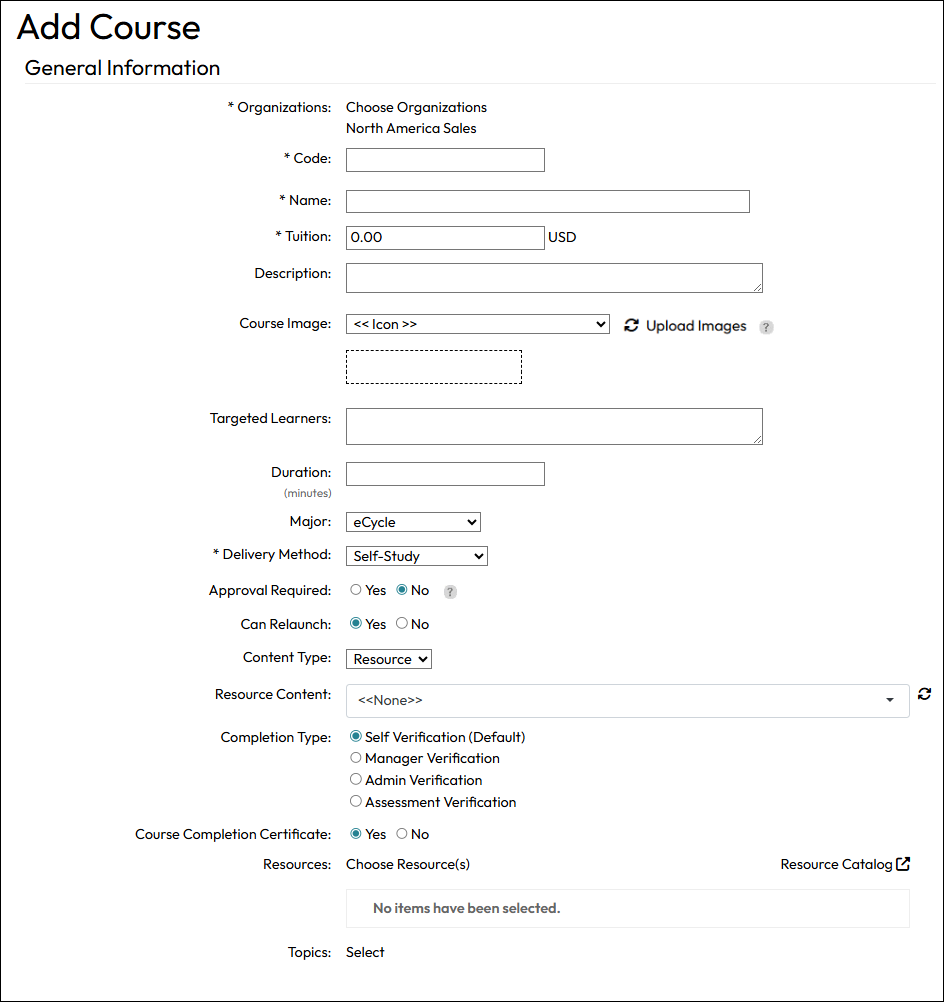 Add Course

General Information

* Organizations: Choose Organizations
North America Sales

* Code:

* Name:

* Tuition: 0.00 USD

Description:

Course Image: << Icon >> Upload Images ?

Targeted Learners:

Duration:
(minutes)

Major: eCycle

* Delivery Method: Self-Study

Approval Required: Yes No ?

Can Relaunch: Yes No

Content Type: Resource

Resource Content: <<None>>

Completion Type: Self Verification (Default)
Manager Verification
Admin Verification
Assessment Verification

Course Completion Certificate: Yes No

Resources: Choose Resource(s) Resource Catalog

No items have been selected.

Topics: Select